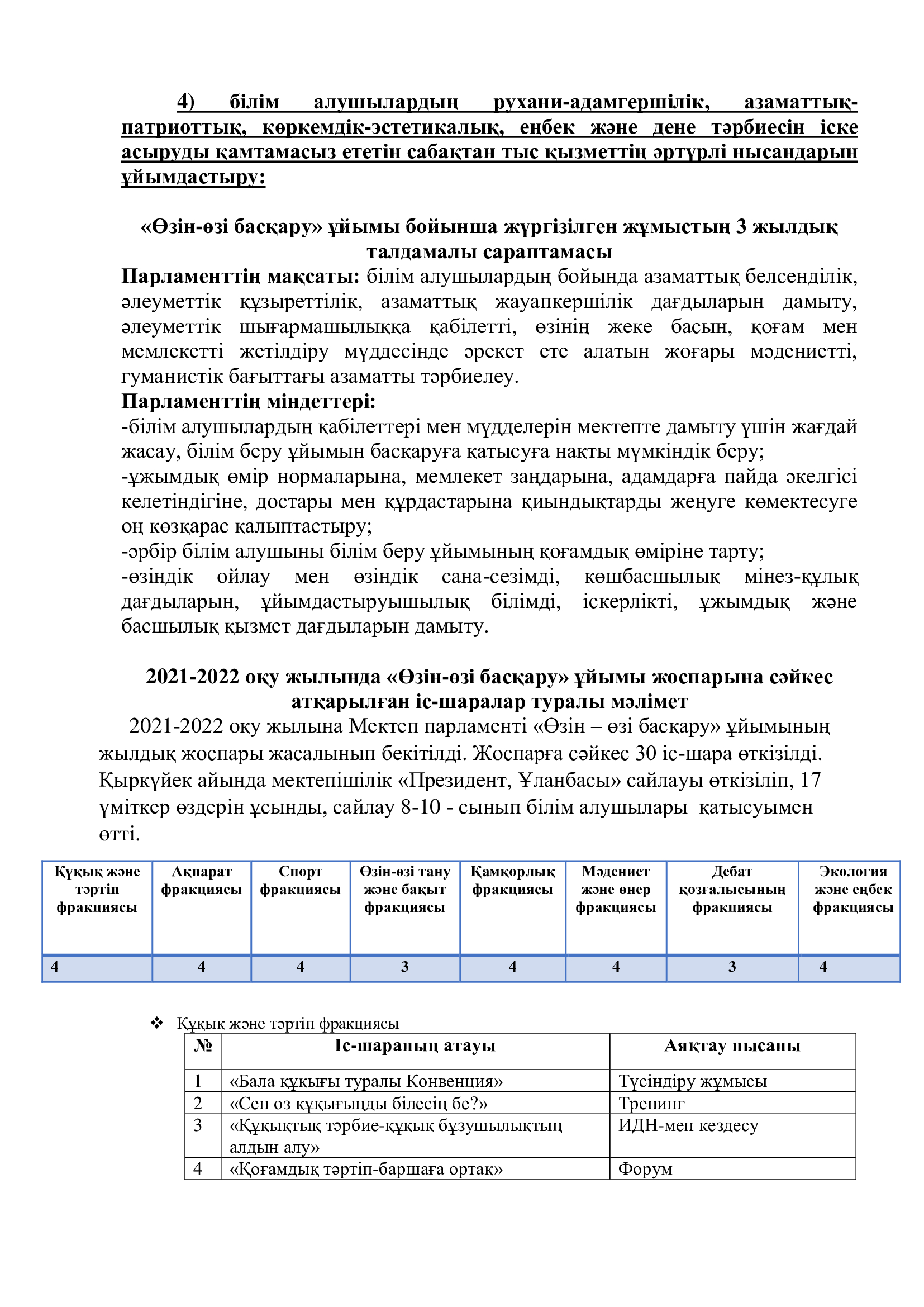 4) білім алушылардың рухани-адамгершілік, азаматтық-патриоттық, көркемдік-эстетикалық, еңбек және дене тәрбиесін іске асыруды қамтамасыз ететін сабақтан тыс қызметтің әртүрлі нысандарын ұйымдастыру:

«Өзін-өзі басқару» ұйымы бойынша жүргізілген жұмыстың 3 жылдық талдамалы сараптамасы

Парламенттің мақсаты: білім алушылардың бойында азаматтық белсенділік, әлеуметтік құзыреттілік, азаматтық жауапкершілік дағдыларын дамыту, әлеуметтік шығармашылыққа қабілетті, өзінің жеке басын, қоғам мен мемлекетті жетілдіру мүддесінде әрекет ете алатын жоғары мәдениетті, гуманистік бағыттағы азаматты тәрбиелеу.
Парламенттің міндеттері:
-білім алушылардың қабілеттері мен мүдделерін мектепте дамыту үшін жағдай жасау, білім беру ұйымын басқаруға қатысуға нақты мүмкіндік беру;
-ұжымдық өмір нормаларына, мемлекет заңдарына, адамдарға пайда әкелгісі келетіндігіне, достары мен құрдастарына қиындықтарды жеңуге көмектесуге оң көзқарас қалыптастыру;
-әрбір білім алушыны білім беру ұйымының қоғамдық өміріне тарту;
-өзіндік ойлау мен өзіндік сана-сезімді, көшбасшылық мінез-құлық дағдыларын, ұйымдастыруышылық білімді, іскерлікті, ұжымдық және басшылық қызмет дағдыларын дамыту.

2021-2022 оқу жылында «Өзін-өзі басқару» ұйымы жоспарына сәйкес атқарылған іс-шаралар туралы мәлімет

2021-2022 оқу жылына Мектеп парламенті «Өзін – өзі басқару» ұйымының жылдық жоспары жасалынып бекітілді. Жоспарға сәйкес 30 іс-шара өткізілді. Қыркүйек айында мектепішілік «Президент, Ұланбасы» сайлауы өткізіліп, 17 үміткер өздерін ұсынды, сайлау 8-10 - сынып білім алушылары қатысуымен өтті.

| Құқық және тәртіп фракциясы | Ақпарат фракциясы | Спорт фракциясы | Өзін-өзі тану және бақыт фракциясы | Қамқорлық фракциясы | Мәдениет және өнер фракциясы | Дебат қозғалысының фракциясы | Экология және еңбек фракциясы |
|---|---|---|---|---|---|---|---|
| 4 | 4 | 4 | 3 | 4 | 4 | 3 | 4 |

❖ Құқық және тәртіп фракциясы

| № | Іс-шараның атауы | Аяқтау нысаны |
|---|---|---|
| 1 | «Бала құқығы туралы Конвенция» | Түсіндіру жұмысы |
| 2 | «Сен өз құқығыңды білесің бе?» | Тренинг |
| 3 | «Құқықтық тәрбие-құқық бұзушылықтың алдын алу» | ИДН-мен кездесу |
| 4 | «Қоғамдық тәртіп-баршаға ортақ» | Форум |